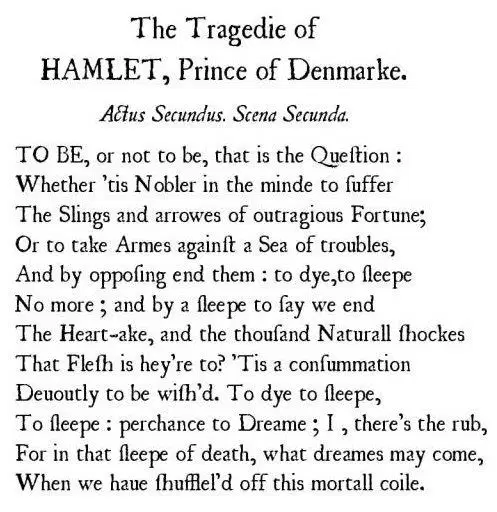 The Tragedie of
HAMLET, Prince of Denmarke.

Actus Secundus. Scena Secunda.

TO BE, or not to be, that is the Queſtion :
Whether 'tis Nobler in the minde to ſuffer
The Slings and arrowes of outragious Fortune;
Or to take Armes againſt a Sea of troubles,
And by oppoſing end them : to dye,to ſleepe
No more ; and by a ſleepe to ſay we end
The Heart-ake, and the thouſand Naturall ſhockes
That Fleſh is hey're to? 'Tis a conſummation
Deuoutly to be wiſh'd. To dye to ſleepe,
To ſleepe : perchance to Dreame ; I , there's the rub,
For in that ſleepe of death, what dreames may come,
When we haue ſhufflel'd off this mortall coile.